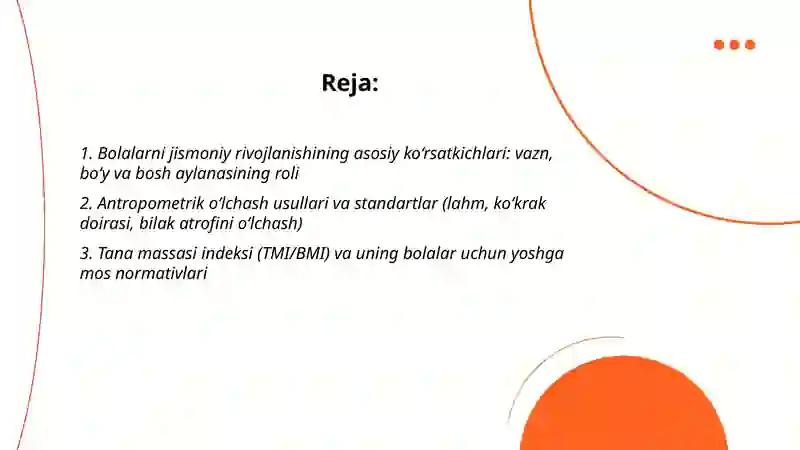 Reja:

1. Bolalarni jismoniy rivojlanishining asosiy ko‘rsatkichlari: vazn, bo‘y va bosh aylanasining roli

2. Antropometrik o‘lchash usullari va standartlar (lahm, ko‘krak doirasi, bilak atrofini o‘lchash)

3. Tana massasi indeksi (TMI/BMI) va uning bolalar uchun yoshga mos normativlari